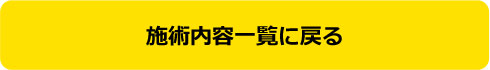 施術内容一覧に戻る